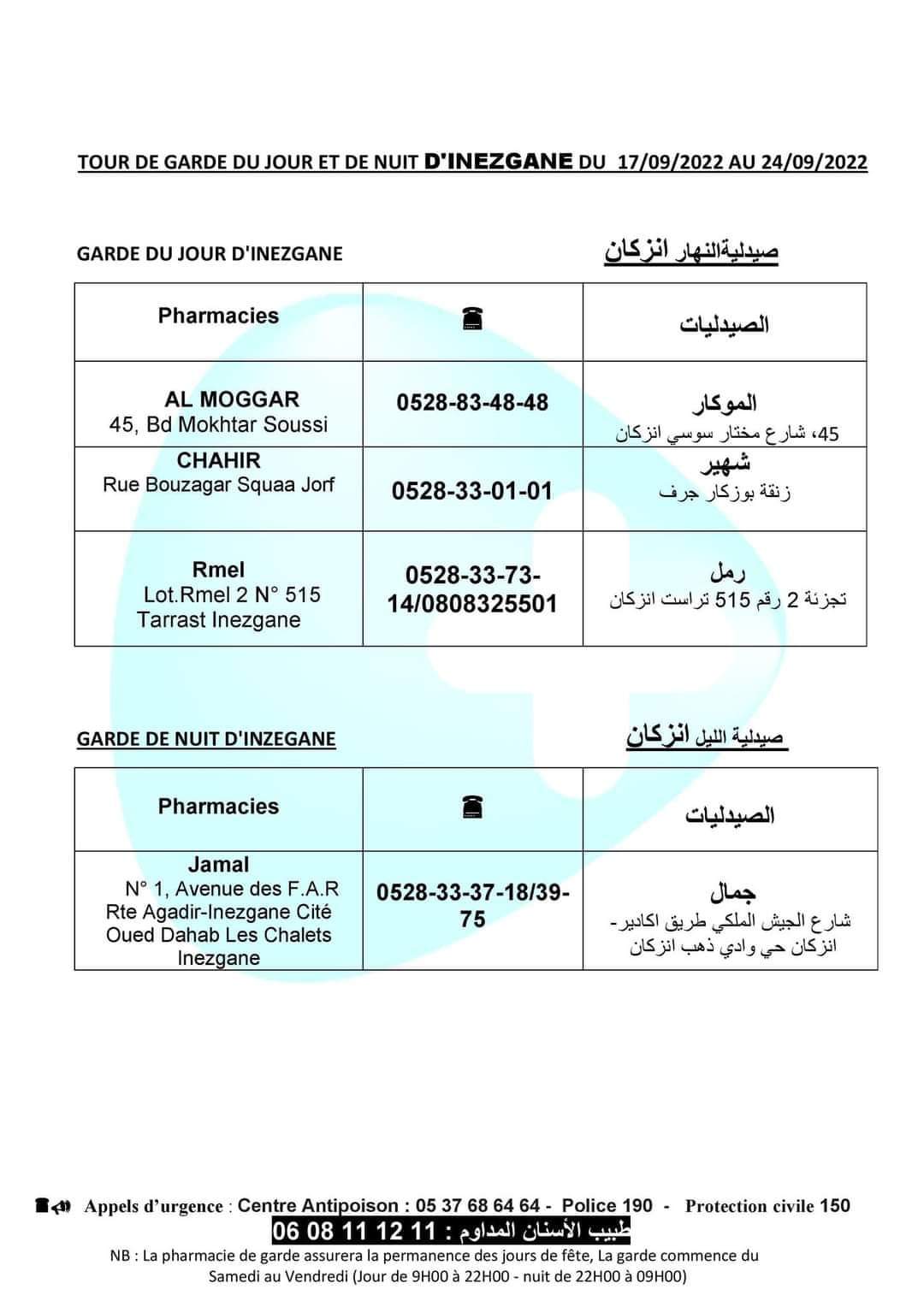 TOUR DE GARDE DU JOUR ET DE NUIT D'INEZGANE DU 17/09/2022 AU 24/09/2022

GARDE DU JOUR D'INEZGANE

صيدليةالنهار انزكان

| Pharmacies | ☎ | الصيدليات |
|---|---|---|
| AL MOGGAR 45, Bd Mokhtar Soussi | 0528-83-48-48 | الموكار 45، شارع مختار سوسي انزكان |
| CHAHIR Rue Bouzagar Squaa Jorf | 0528-33-01-01 | شهير زنقة بوزكار جرف |
| Rmel Lot.Rmel 2 N° 515 Tarrast Inezgane | 0528-33-73-14/0808325501 | رمل تجزئة 2 رقم 515 تراست انزكان |

GARDE DE NUIT D'INZEGANE

صيدلية الليل انزكان

| Pharmacies | ☎ | الصيدليات |
|---|---|---|
| Jamal N° 1, Avenue des F.A.R Rte Agadir-Inezgane Cité Oued Dahab Les Chalets Inezgane | 0528-33-37-18/39-75 | جمال شارع الجيش الملكي طريق اكادير- انزكان حي وادي ذهب انزكان |

Appels d'urgence : Centre Antipoison : 05 37 68 64 64 - Police 190 - Protection civile 150

طبيب الأسنان المداوم : 11 12 11 08 06

NB : La pharmacie de garde assurera la permanence des jours de fête, La garde commence du Samedi au Vendredi (Jour de 9H00 à 22H00 - nuit de 22H00 à 09H00)